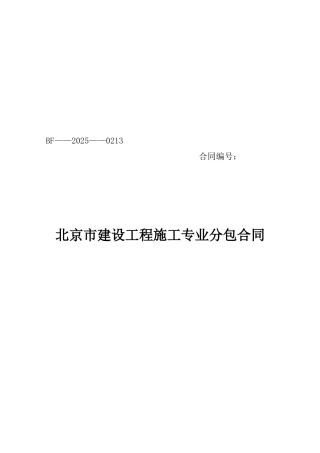 BF——2025——0213

合同编号：

北京市建设工程施工专业分包合同